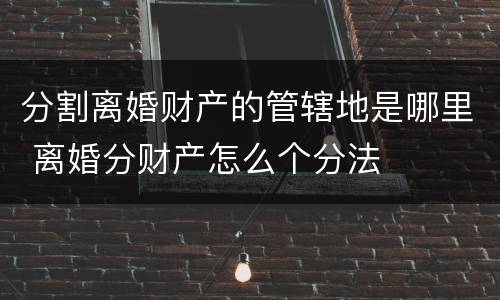 分割离婚财产的管辖地是哪里 离婚分财产怎么个分法